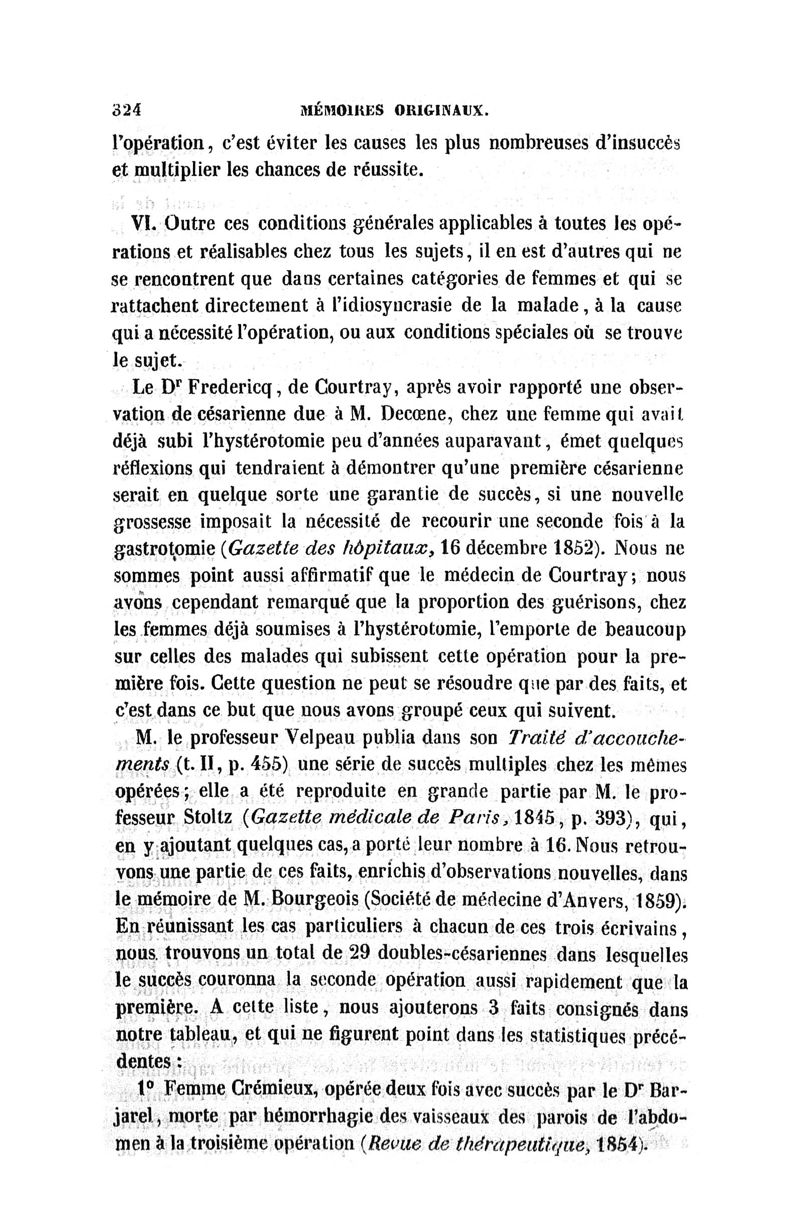 324 MÉMOIRES ORIGINAUX.

l'opération, c'est éviter les causes les plus nombreuses d'insuccès et multiplier les chances de réussite.

VI. Outre ces conditions générales applicables à toutes les opérations et réalisables chez tous les sujets, il en est d'autres qui ne se rencontrent que dans certaines catégories de femmes et qui se rattachent directement à l'idiosyncrasie de la malade, à la cause qui a nécessité l'opération, ou aux conditions spéciales où se trouve le sujet.

Le Dr Fredericq, de Courtray, après avoir rapporté une observation de césarienne due à M. Decœne, chez une femme qui avait déjà subi l'hystérotomie peu d'années auparavant, émet quelques réflexions qui tendraient à démontrer qu'une première césarienne serait en quelque sorte une garantie de succès, si une nouvelle grossesse imposait la nécessité de recourir une seconde fois à la gastrotomie (Gazette des hôpitaux, 16 décembre 1852). Nous ne sommes point aussi affirmatif que le médecin de Courtray; nous avons cependant remarqué que la proportion des guérisons, chez les femmes déjà soumises à l'hystérotomie, l'emporte de beaucoup sur celles des malades qui subissent cette opération pour la première fois. Cette question ne peut se résoudre que par des faits, et c'est dans ce but que nous avons groupé ceux qui suivent.

M. le professeur Velpeau publia dans son Traité d'accouchements (t. II, p. 455) une série de succès multiples chez les mêmes opérées; elle a été reproduite en grande partie par M. le professeur Stoltz (Gazette médicale de Paris, 1845, p. 393), qui, en y ajoutant quelques cas, a porté leur nombre à 16. Nous retrouvons une partie de ces faits, enrichis d'observations nouvelles, dans le mémoire de M. Bourgeois (Société de médecine d'Anvers, 1859). En réunissant les cas particuliers à chacun de ces trois écrivains, nous trouvons un total de 29 doubles-césariennes dans lesquelles le succès couronna la seconde opération aussi rapidement que la première. A cette liste, nous ajouterons 3 faits consignés dans notre tableau, et qui ne figurent point dans les statistiques précédentes :

1° Femme Crémieux, opérée deux fois avec succès par le Dr Barjarel, morte par hémorrhagie des vaisseaux des parois de l'abdomen à la troisième opération (Revue de thérapeutique, 1854).